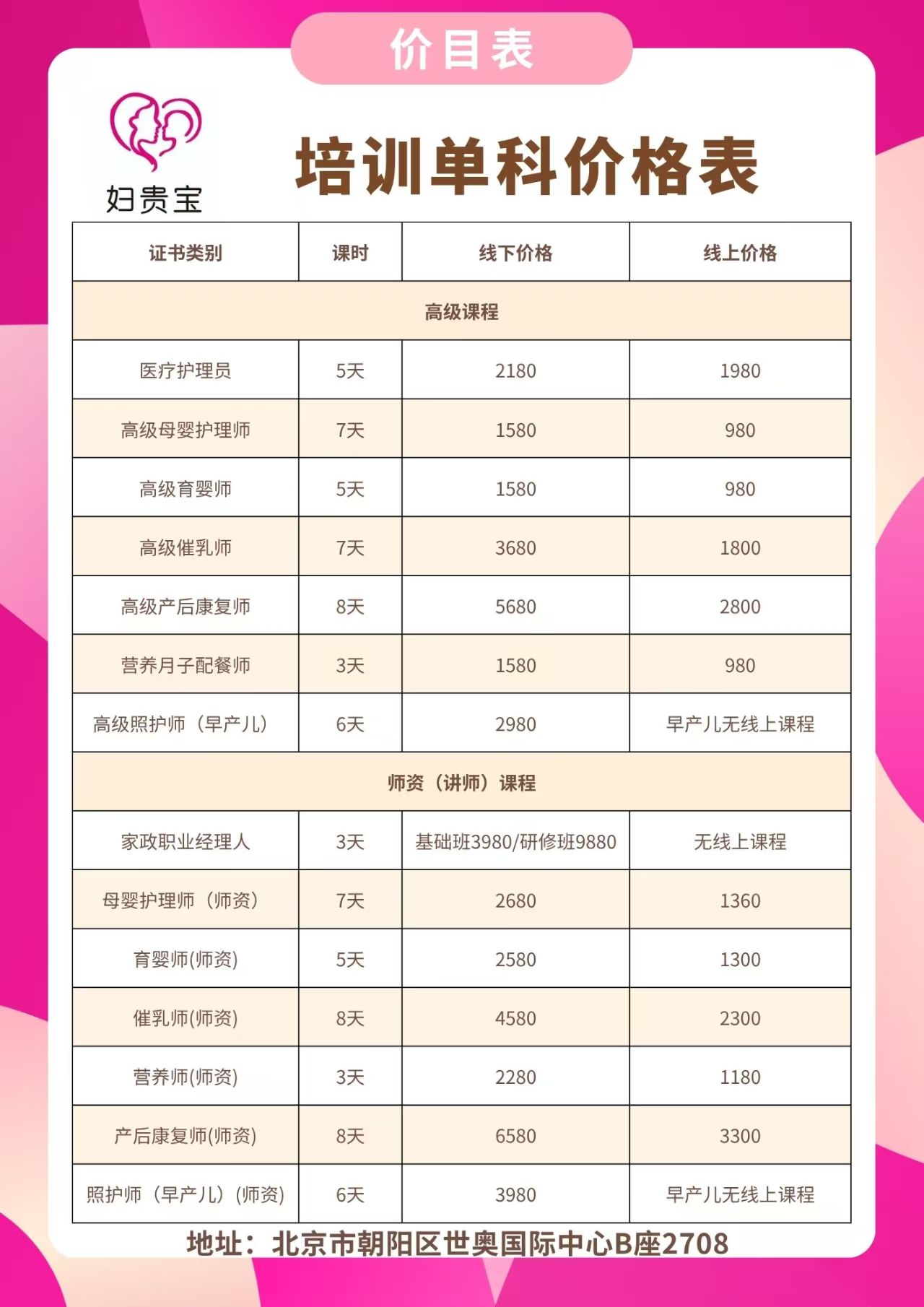 价目表

妇贵宝

培训单科价格表

| 证书类别 | 课时 | 线下价格 | 线上价格 |
|---|---|---|---|
| 高级课程 | | | |
| 医疗护理员 | 5天 | 2180 | 1980 |
| 高级母婴护理师 | 7天 | 1580 | 980 |
| 高级育婴师 | 5天 | 1580 | 980 |
| 高级催乳师 | 7天 | 3680 | 1800 |
| 高级产后康复师 | 8天 | 5680 | 2800 |
| 营养月子配餐师 | 3天 | 1580 | 980 |
| 高级照护师（早产儿） | 6天 | 2980 | 早产儿无线上课程 |
| 师资（讲师）课程 | | | |
| 家政职业经理人 | 3天 | 基础班3980/研修班9880 | 无线上课程 |
| 母婴护理师（师资） | 7天 | 2680 | 1360 |
| 育婴师(师资) | 5天 | 2580 | 1300 |
| 催乳师(师资) | 8天 | 4580 | 2300 |
| 营养师(师资) | 3天 | 2280 | 1180 |
| 产后康复师(师资) | 8天 | 6580 | 3300 |
| 照护师（早产儿）(师资) | 6天 | 3980 | 早产儿无线上课程 |

地址：北京市朝阳区世奥国际中心B座2708